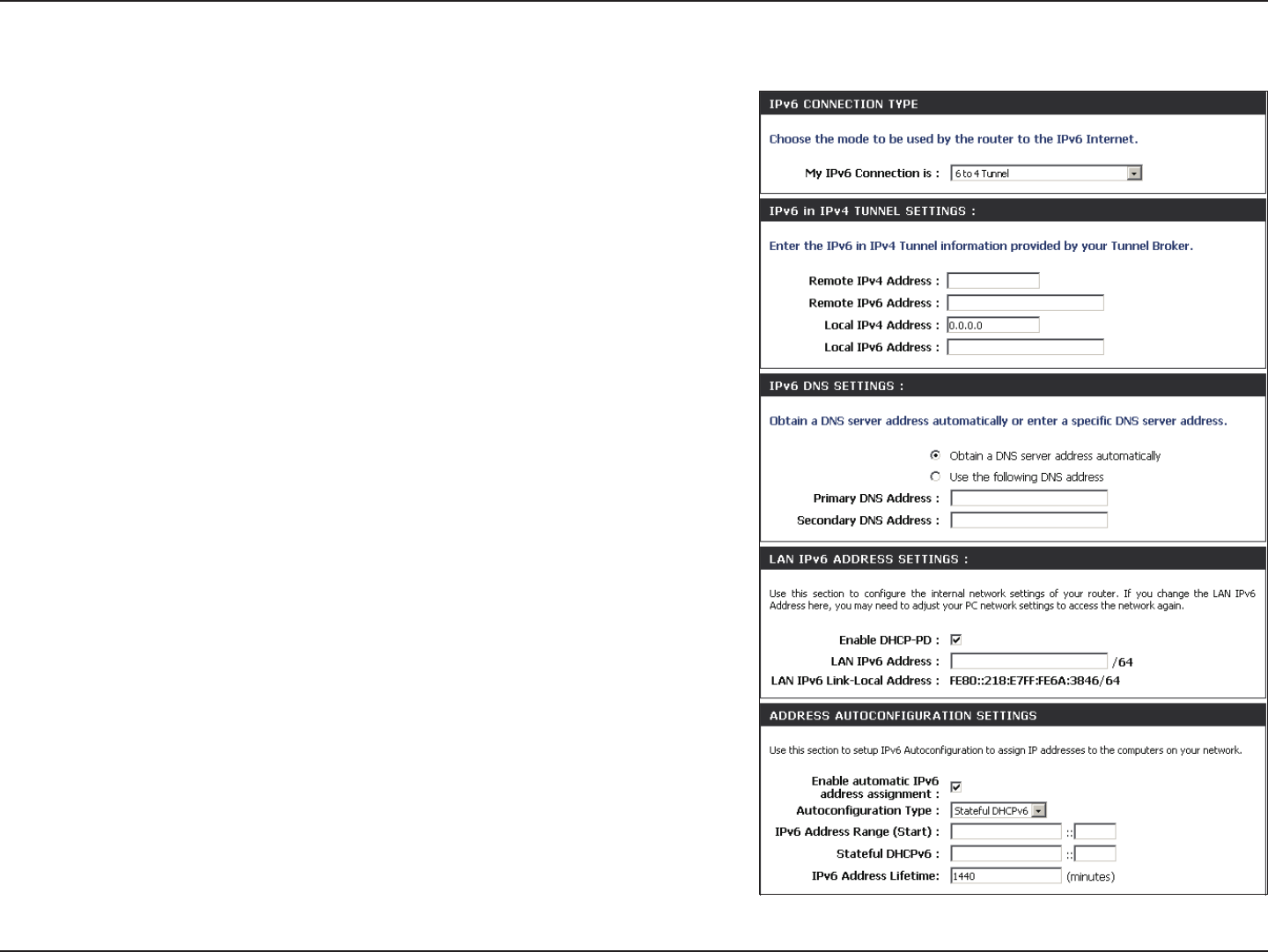 IPv6 CONNECTION TYPE

Choose the mode to be used by the router to the IPv6 Internet.

My IPv6 Connection is : 6 to 4 Tunnel

IPv6 in IPv4 TUNNEL SETTINGS :

Enter the IPv6 in IPv4 Tunnel information provided by your Tunnel Broker.

Remote IPv4 Address :
Remote IPv6 Address :
Local IPv4 Address : 0.0.0.0
Local IPv6 Address :

IPv6 DNS SETTINGS :

Obtain a DNS server address automatically or enter a specific DNS server address.

Obtain a DNS server address automatically
Use the following DNS address
Primary DNS Address :
Secondary DNS Address :

LAN IPv6 ADDRESS SETTINGS :

Use this section to configure the internal network settings of your router. If you change the LAN IPv6 Address here, you may need to adjust your PC network settings to access the network again.

Enable DHCP-PD :
LAN IPv6 Address : /64
LAN IPv6 Link-Local Address : FE80::218:E7FF:FE6A:3846/64

ADDRESS AUTOCONFIGURATION SETTINGS

Use this section to setup IPv6 Autoconfiguration to assign IP addresses to the computers on your network.

Enable automatic IPv6 address assignment :
Autoconfiguration Type : Stateful DHCPv6
IPv6 Address Range (Start) : ::
Stateful DHCPv6 : ::
IPv6 Address Lifetime: 1440 (minutes)